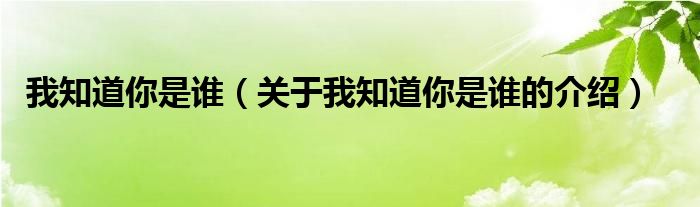 我知道你是谁（关于我知道你是谁的介绍）